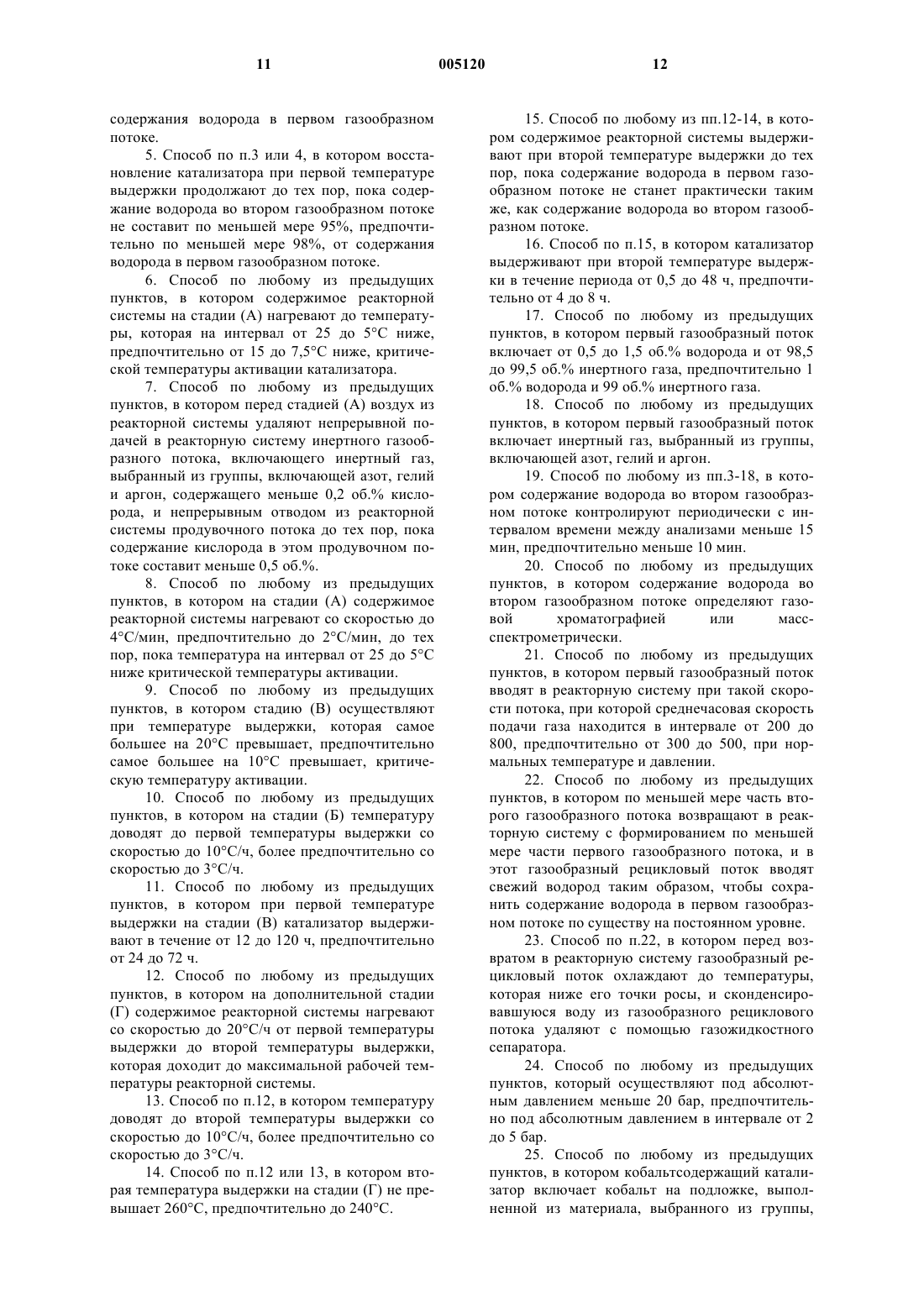 11 005120 12

содержания водорода в первом газообразном потоке.

5. Способ по п.3 или 4, в котором восстановление катализатора при первой температуре выдержки продолжают до тех пор, пока содержание водорода во втором газообразном потоке не составит по меньшей мере 95%, предпочтительно по меньшей мере 98%, от содержания водорода в первом газообразном потоке.

6. Способ по любому из предыдущих пунктов, в котором содержимое реакторной системы на стадии (А) нагревают до температуры, которая на интервал от 25 до 5°С ниже, предпочтительно от 15 до 7,5°С ниже, критической температуры активации катализатора.

7. Способ по любому из предыдущих пунктов, в котором перед стадией (А) воздух из реакторной системы удаляют непрерывной подачей в реакторную систему инертного газообразного потока, включающего инертный газ, выбранный из группы, включающей азот, гелий и аргон, содержащего меньше 0,2 об.% кислорода, и непрерывным отводом из реакторной системы продувочного потока до тех пор, пока содержание кислорода в этом продувочном потоке составит меньше 0,5 об.%.

8. Способ по любому из предыдущих пунктов, в котором на стадии (А) содержимое реакторной системы нагревают со скоростью до 4°С/мин, предпочтительно до 2°С/мин, до тех пор, пока температура на интервал от 25 до 5°С ниже критической температуры активации.

9. Способ по любому из предыдущих пунктов, в котором стадию (В) осуществляют при температуре выдержки, которая самое большее на 20°С превышает, предпочтительно самое большее на 10°С превышает, критическую температуру активации.

10. Способ по любому из предыдущих пунктов, в котором на стадии (Б) температуру доводят до первой температуры выдержки со скоростью до 10°С/ч, более предпочтительно со скоростью до 3°С/ч.

11. Способ по любому из предыдущих пунктов, в котором при первой температуре выдержки на стадии (В) катализатор выдерживают в течение от 12 до 120 ч, предпочтительно от 24 до 72 ч.

12. Способ по любому из предыдущих пунктов, в котором на дополнительной стадии (Г) содержимое реакторной системы нагревают со скоростью до 20°С/ч от первой температуры выдержки до второй температуры выдержки, которая доходит до максимальной рабочей температуры реакторной системы.

13. Способ по п.12, в котором температуру доводят до второй температуры выдержки со скоростью до 10°С/ч, более предпочтительно со скоростью до 3°С/ч.

14. Способ по п.12 или 13, в котором вторая температура выдержки на стадии (Г) не превышает 260°С, предпочтительно до 240°С.

15. Способ по любому из пп.12-14, в котором содержимое реакторной системы выдерживают при второй температуре выдержки до тех пор, пока содержание водорода в первом газообразном потоке не станет практически таким же, как содержание водорода во втором газообразном потоке.

16. Способ по п.15, в котором катализатор выдерживают при второй температуре выдержки в течение периода от 0,5 до 48 ч, предпочтительно от 4 до 8 ч.

17. Способ по любому из предыдущих пунктов, в котором первый газообразный поток включает от 0,5 до 1,5 об.% водорода и от 98,5 до 99,5 об.% инертного газа, предпочтительно 1 об.% водорода и 99 об.% инертного газа.

18. Способ по любому из предыдущих пунктов, в котором первый газообразный поток включает инертный газ, выбранный из группы, включающей азот, гелий и аргон.

19. Способ по любому из пп.3-18, в котором содержание водорода во втором газообразном потоке контролируют периодически с интервалом времени между анализами меньше 15 мин, предпочтительно меньше 10 мин.

20. Способ по любому из предыдущих пунктов, в котором содержание водорода во втором газообразном потоке определяют газовой хроматографией или масс-спектрометрически.

21. Способ по любому из предыдущих пунктов, в котором первый газообразный поток вводят в реакторную систему при такой скорости потока, при которой среднечасовая скорость подачи газа находится в интервале от 200 до 800, предпочтительно от 300 до 500, при нормальных температуре и давлении.

22. Способ по любому из предыдущих пунктов, в котором по меньшей мере часть второго газообразного потока возвращают в реакторную систему с формированием по меньшей мере части первого газообразного потока, и в этот газообразный рецикловый поток вводят свежий водород таким образом, чтобы сохранить содержание водорода в первом газообразном потоке по существу на постоянном уровне.

23. Способ по п.22, в котором перед возвратом в реакторную систему газообразный рецикловый поток охлаждают до температуры, которая ниже его точки росы, и сконденсировавшуюся воду из газообразного рециклового потока удаляют с помощью газожидкостного сепаратора.

24. Способ по любому из предыдущих пунктов, который осуществляют под абсолютным давлением меньше 20 бар, предпочтительно под абсолютным давлением в интервале от 2 до 5 бар.

25. Способ по любому из предыдущих пунктов, в котором кобальтсодержащий катализатор включает кобальт на подложке, выполненной из материала, выбранного из группы,